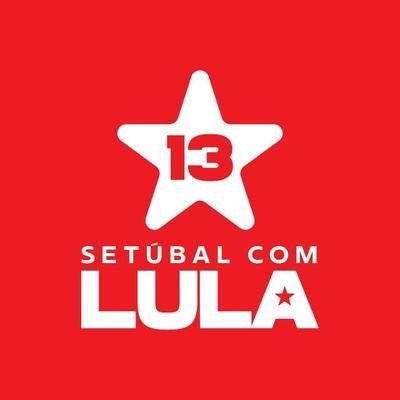 13

SETÚBAL COM
LULA